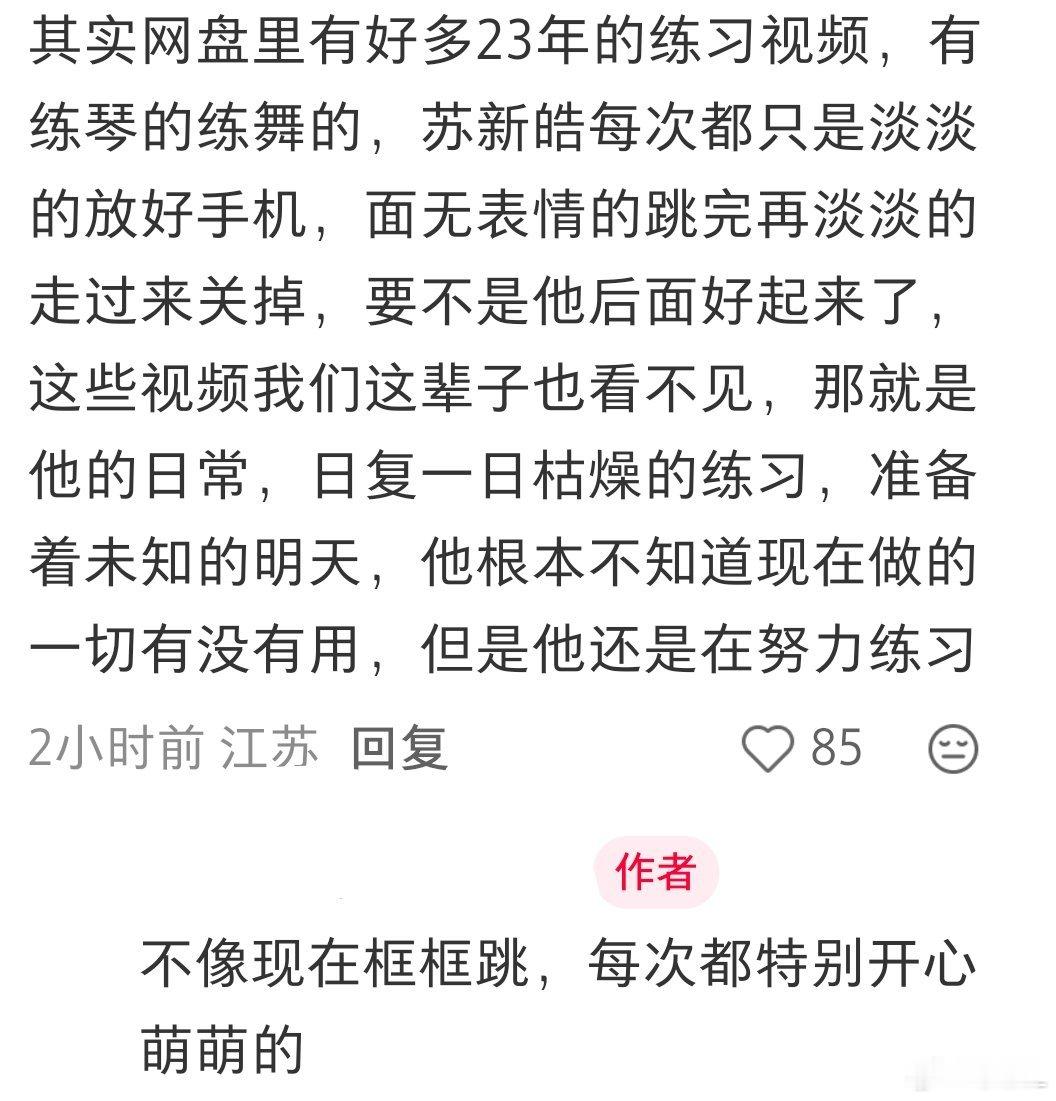 其实网盘里有好多23年的练习视频，有练琴的练舞的，苏新皓每次都只是淡淡的放好手机，面无表情的跳完再淡淡的走过来关掉，要不是他后面好起来了，这些视频我们这辈子也看不见，那就是他的日常，日复一日枯燥的练习，准备着未知的明天，他根本不知道现在做的一切有没有用，但是他还是在努力练习

2小时前 江苏 回复 85

作者

不像现在框框跳，每次都特别开心萌萌的